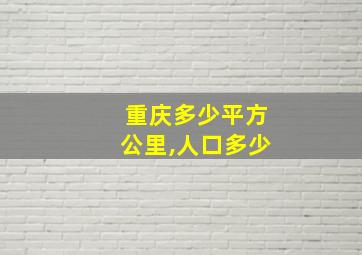 重庆多少平方公里,人口多少